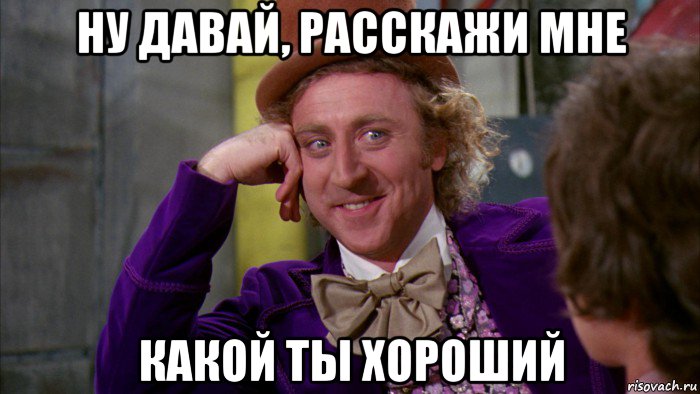 НУ ДАВАЙ, РАССКАЖИ МНЕ

КАКОЙ ТЫ ХОРОШИЙ

risovach.ru